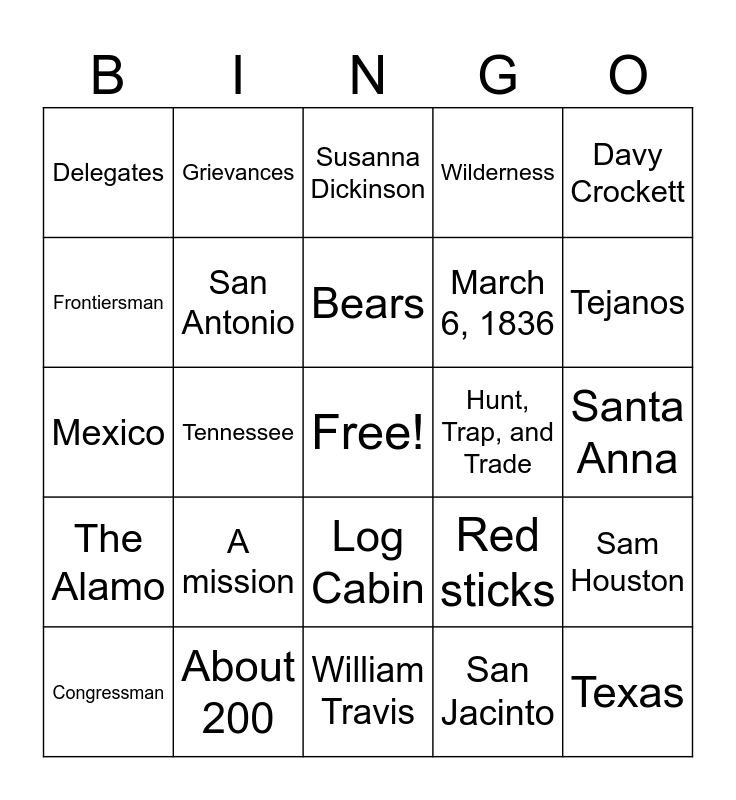 | B | I | N | G | O |
|---|---|---|---|---|
| Delegates | Grievances | Susanna Dickinson | Wilderness | Davy Crockett |
| Frontiersman | San Antonio | Bears | March 6, 1836 | Tejanos |
| Mexico | Tennessee | Free! | Hunt, Trap, and Trade | Santa Anna |
| The Alamo | A mission | Log Cabin | Red sticks | Sam Houston |
| Congressman | About 200 | William Travis | San Jacinto | Texas |